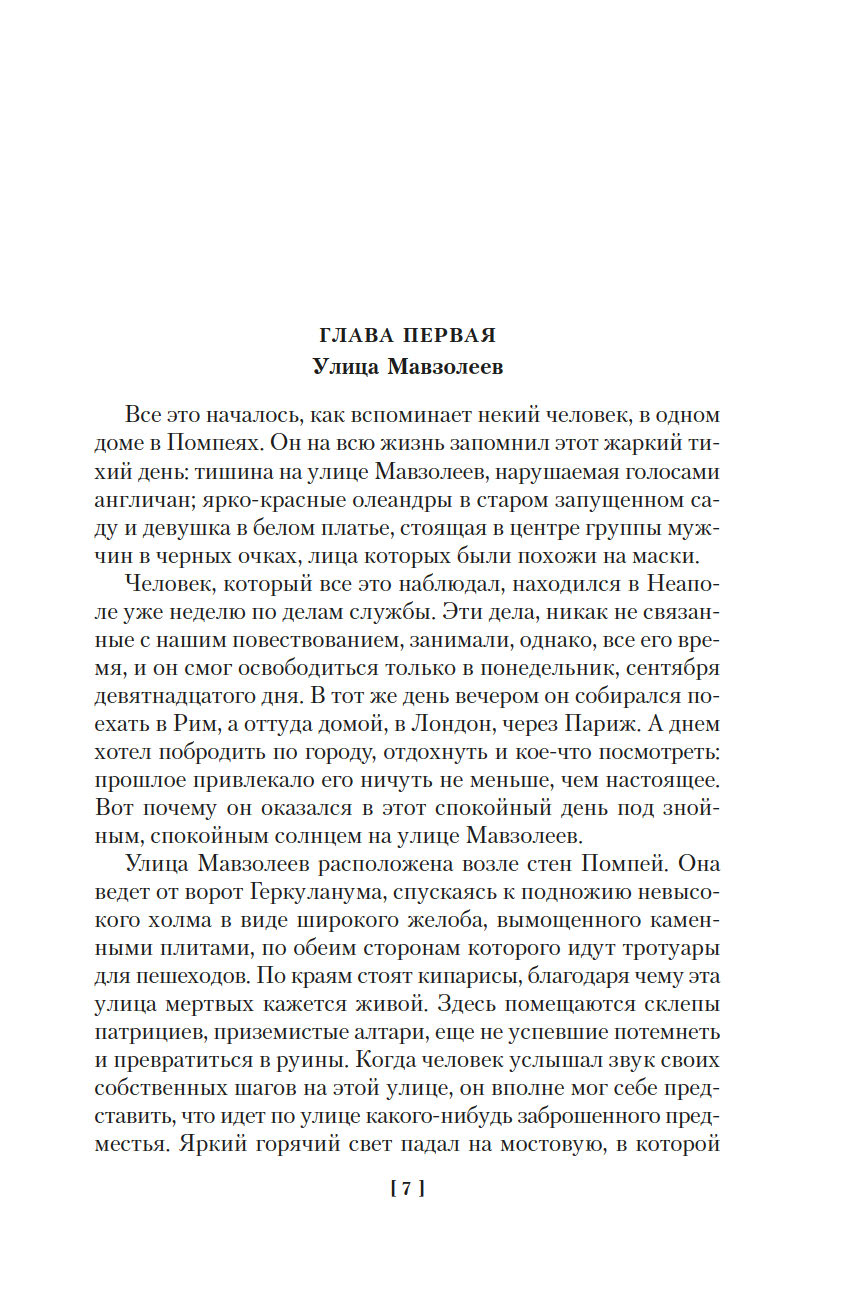 ГЛАВА ПЕРВАЯ
Улица Мавзолеев

Все это началось, как вспоминает некий человек, в одном доме в Помпеях. Он на всю жизнь запомнил этот жаркий тихий день: тишина на улице Мавзолеев, нарушаемая голосами англичан; ярко-красные олеандры в старом запущенном саду и девушка в белом платье, стоящая в центре группы мужчин в черных очках, лица которых были похожи на маски.

Человек, который все это наблюдал, находился в Неаполе уже неделю по делам службы. Эти дела, никак не связанные с нашим повествованием, занимали, однако, все его время, и он смог освободиться только в понедельник, сентября девятнадцатого дня. В тот же день вечером он собирался поехать в Рим, а оттуда домой, в Лондон, через Париж. А днем хотел побродить по городу, отдохнуть и кое-что посмотреть: прошлое привлекало его ничуть не меньше, чем настоящее. Вот почему он оказался в этот спокойный день под знойным, спокойным солнцем на улице Мавзолеев.

Улица Мавзолеев расположена возле стен Помпей. Она ведет от ворот Геркуланума, спускаясь к подножию невысокого холма в виде широкого желоба, вымощенного каменными плитами, по обеим сторонам которого идут тротуары для пешеходов. По краям стоят кипарисы, благодаря чему эта улица мертвых кажется живой. Здесь помещаются склепы патрициев, приземистые алтари, еще не успевшие потемнеть и превратиться в руины. Когда человек услышал звук своих собственных шагов на этой улице, он вполне мог себе представить, что идет по улице какого-нибудь заброшенного предместья. Яркий горячий свет падал на мостовую, в которой

[ 7 ]